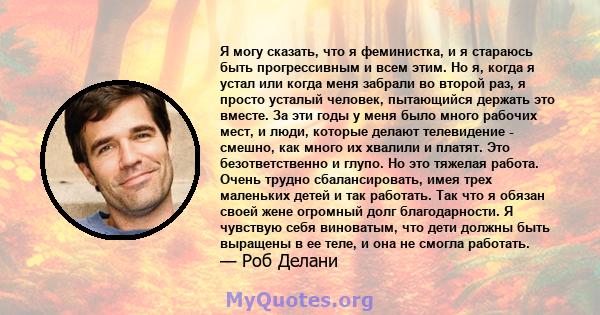 Я могу сказать, что я феминистка, и я стараюсь быть прогрессивным и всем этим. Но я, когда я устал или когда меня забрали во второй раз, я просто усталый человек, пытающийся держать это вместе. За эти годы у меня было много рабочих мест, и люди, которые делают телевидение - смешно, как много их хвалили и платят. Это безответственно и глупо. Но это тяжелая работа. Очень трудно сбалансировать, имея трех маленьких детей и так работать. Так что я обязан своей жене огромный долг благодарности. Я чувствую себя виноватым, что дети должны быть выращены в ее теле, и она не смогла работать.
— Роб Делани

MyQuotes.org